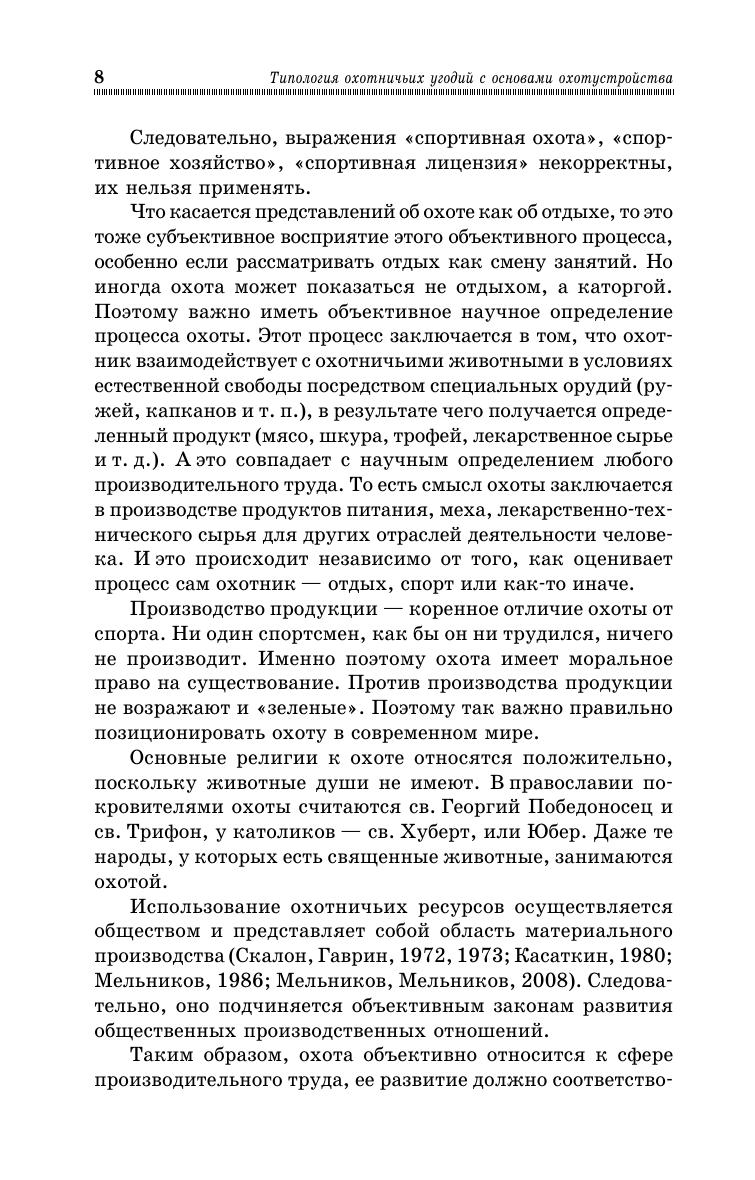 8 Типология охотничьих угодий с основами охотустройства

Следовательно, выражения «спортивная охота», «спортивное хозяйство», «спортивная лицензия» некорректны, их нельзя применять.

Что касается представлений об охоте как об отдыхе, то это тоже субъективное восприятие этого объективного процесса, особенно если рассматривать отдых как смену занятий. Но иногда охота может показаться не отдыхом, а каторгой. Поэтому важно иметь объективное научное определение процесса охоты. Этот процесс заключается в том, что охотник взаимодействует с охотничьими животными в условиях естественной свободы посредством специальных орудий (ружей, капканов и т. п.), в результате чего получается определенный продукт (мясо, шкура, трофей, лекарственное сырье и т. д.). А это совпадает с научным определением любого производительного труда. То есть смысл охоты заключается в производстве продуктов питания, меха, лекарственно-технического сырья для других отраслей деятельности человека. И это происходит независимо от того, как оценивает процесс сам охотник — отдых, спорт или как-то иначе.

Производство продукции — коренное отличие охоты от спорта. Ни один спортсмен, как бы он ни трудился, ничего не производит. Именно поэтому охота имеет моральное право на существование. Против производства продукции не возражают и «зеленые». Поэтому так важно правильно позиционировать охоту в современном мире.

Основные религии к охоте относятся положительно, поскольку животные души не имеют. В православии покровителями охоты считаются св. Георгий Победоносец и св. Трифон, у католиков — св. Хуберт, или Юбер. Даже те народы, у которых есть священные животные, занимаются охотой.

Использование охотничьих ресурсов осуществляется обществом и представляет собой область материального производства (Скалон, Гаврин, 1972, 1973; Касаткин, 1980; Мельников, 1986; Мельников, Мельников, 2008). Следовательно, оно подчиняется объективным законам развития общественных производственных отношений.

Таким образом, охота объективно относится к сфере производительного труда, ее развитие должно соответство-